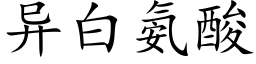 异白氨酸